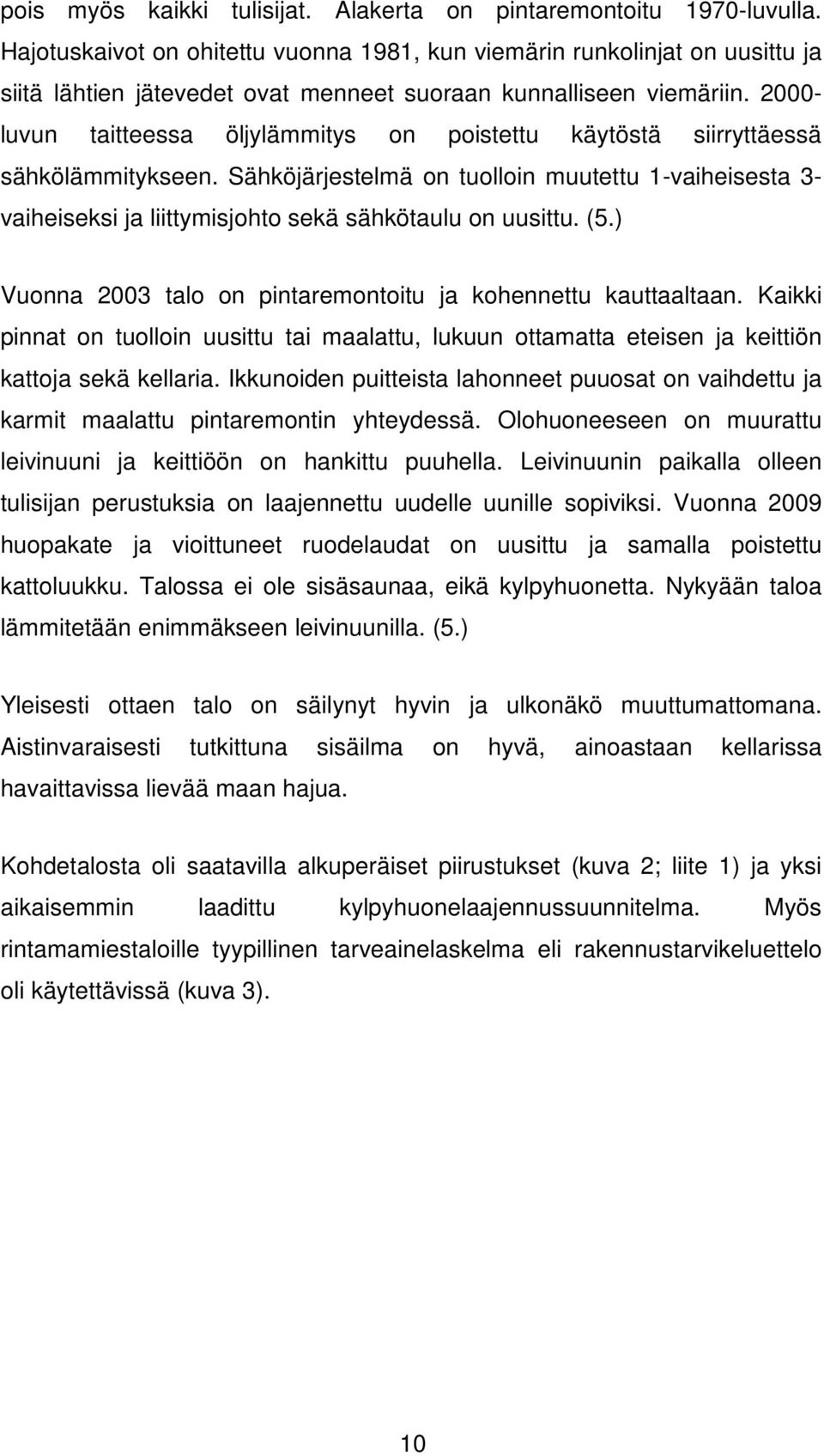 pois myös kaikki tulisijat. Alakerta on pintaremontoitu 1970-luvulla. Hajotuskaivot on ohitettu vuonna 1981, kun viemärin runkolinjat on uusittu ja siitä lähtien jätevedet ovat menneet suoraan kunnalliseen viemäriin. 2000-luvun taitteessa öljylämmitys on poistettu käytöstä siirryttäessä sähkölämmitykseen. Sähköjärjestelmä on tuolloin muutettu 1-vaiheisesta 3-vaiheiseksi ja liittymisjohto sekä sähkötaulu on uusittu. (5.)

Vuonna 2003 talo on pintaremontoitu ja kohennettu kauttaaltaan. Kaikki pinnat on tuolloin uusittu tai maalattu, lukuun ottamatta eteisen ja keittiön kattoja sekä kellaria. Ikkunoiden puitteista lahonneet puuosat on vaihdettu ja karmit maalattu pintaremontin yhteydessä. Olohuoneeseen on muurattu leivinuuni ja keittiöön on hankittu puuhella. Leivinuunin paikalla olleen tulisijan perustuksia on laajennettu uudelle uunille sopiviksi. Vuonna 2009 huopakate ja vioittuneet ruodelaudat on uusittu ja samalla poistettu kattoluukku. Talossa ei ole sisäsaunaa, eikä kylpyhuonetta. Nykyään taloa lämmitetään enimmäkseen leivinuunilla. (5.)

Yleisesti ottaen talo on säilynyt hyvin ja ulkonäkö muuttumattomana. Aistinvaraisesti tutkittuna sisäilma on hyvä, ainoastaan kellarissa havaittavissa lievää maan hajua.

Kohdetalosta oli saatavilla alkuperäiset piirustukset (kuva 2; liite 1) ja yksi aikaisemmin laadittu kylpyhuonelaajennussuunnitelma. Myös rintamamiestaloille tyypillinen tarveainelaskelma eli rakennustarvikeluettelo oli käytettävissä (kuva 3).

10